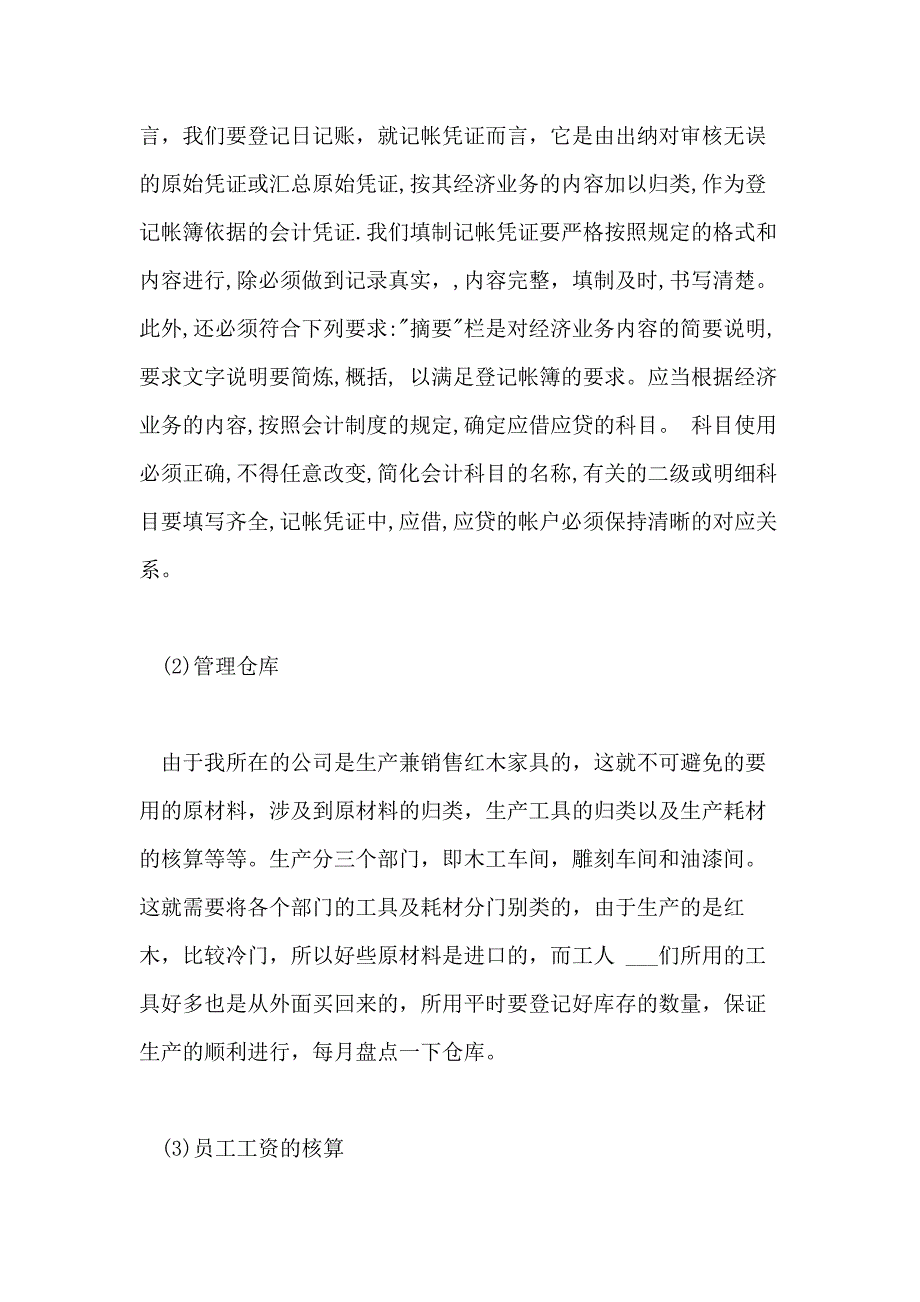 言，我们要登记日记账，就记帐凭证而言，它是由出纳对审核无误的原始凭证或汇总原始凭证,按其经济业务的内容加以归类,作为登记帐簿依据的会计凭证.我们填制记帐凭证要严格按照规定的格式和内容进行,除必须做到记录真实，,内容完整，填制及时,书写清楚。此外,还必须符合下列要求:"摘要"栏是对经济业务内容的简要说明,要求文字说明要简炼,概括, 以满足登记帐簿的要求。应当根据经济业务的内容,按照会计制度的规定,确定应借应贷的科目。 科目使用必须正确,不得任意改变,简化会计科目的名称,有关的二级或明细科目要填写齐全,记帐凭证中,应借,应贷的帐户必须保持清晰的对应关系。

(2)管理仓库

由于我所在的公司是生产兼销售红木家具的，这就不可避免的要用的原材料，涉及到原材料的归类，生产工具的归类以及生产耗材的核算等等。生产分三个部门，即木工车间，雕刻车间和油漆间。这就需要将各个部门的工具及耗材分门别类的，由于生产的是红木，比较冷门，所以好些原材料是进口的，而工人 ___们所用的工具好多也是从外面买回来的，所用平时要登记好库存的数量，保证生产的顺利进行，每月盘点一下仓库。

(3)员工工资的核算